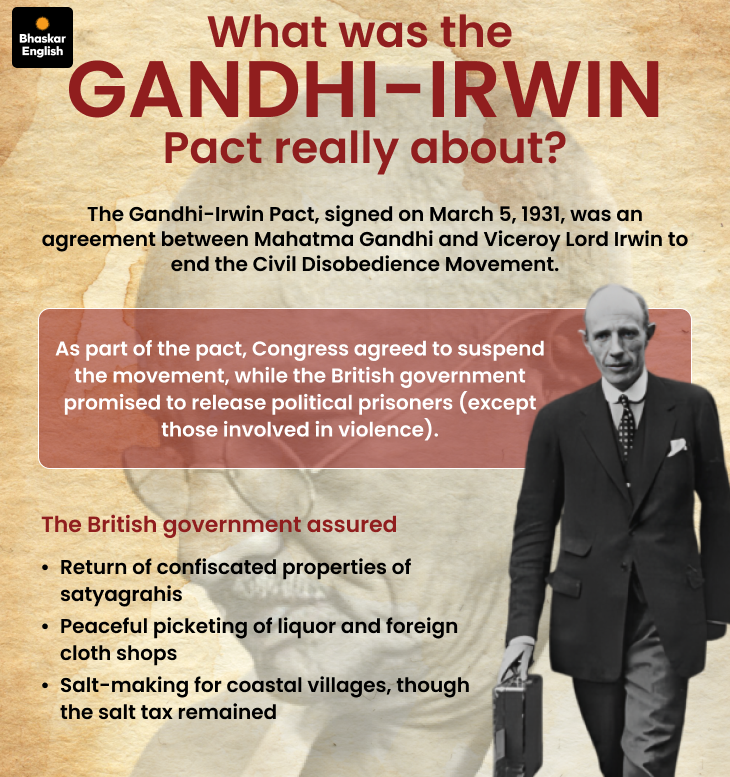 Bhaskar English

What was the GANDHI-IRWIN Pact really about?

The Gandhi-Irwin Pact, signed on March 5, 1931, was an agreement between Mahatma Gandhi and Viceroy Lord Irwin to end the Civil Disobedience Movement.

As part of the pact, Congress agreed to suspend the movement, while the British government promised to release political prisoners (except those involved in violence).

The British government assured

• Return of confiscated properties of satyagrahis
• Peaceful picketing of liquor and foreign cloth shops
• Salt-making for coastal villages, though the salt tax remained